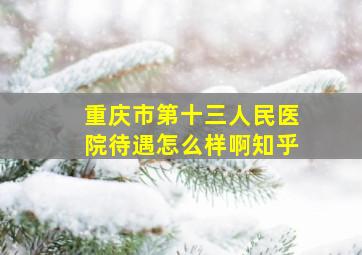 重庆市第十三人民医院待遇怎么样啊知乎